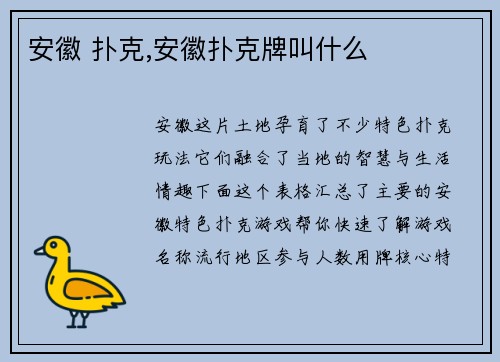 安徽 扑克,安徽扑克牌叫什么

安徽这片土地孕育了不少特色扑克玩法它们融合了当地的智慧与生活情趣下面这个表格汇总了主要的安徽特色扑克游戏帮你快速了解游戏名称流行地区参与人数用牌核心特